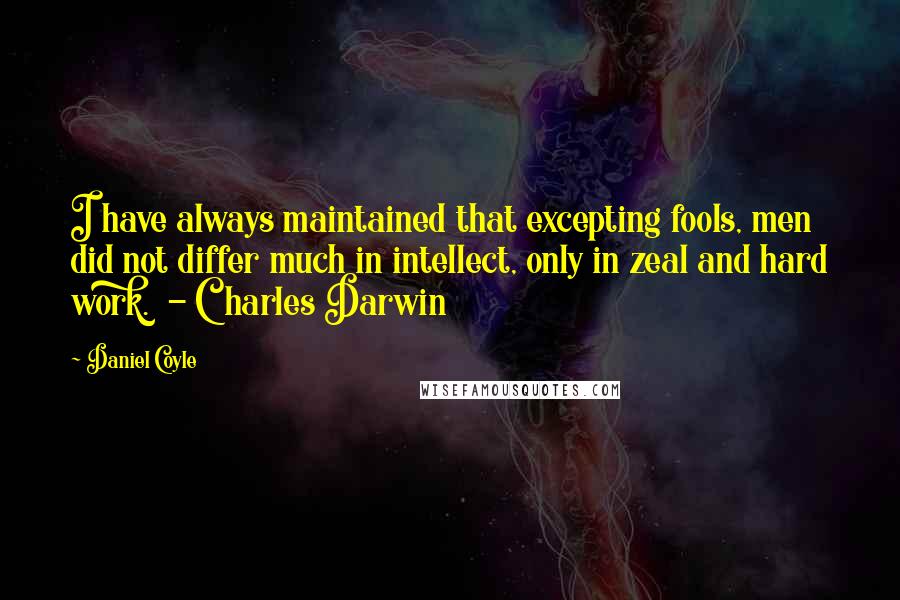 I have always maintained that excepting fools, men did not differ much in intellect, only in zeal and hard work. - Charles Darwin

- Daniel Coyle

WISEFAMOUSQUOTES.COM